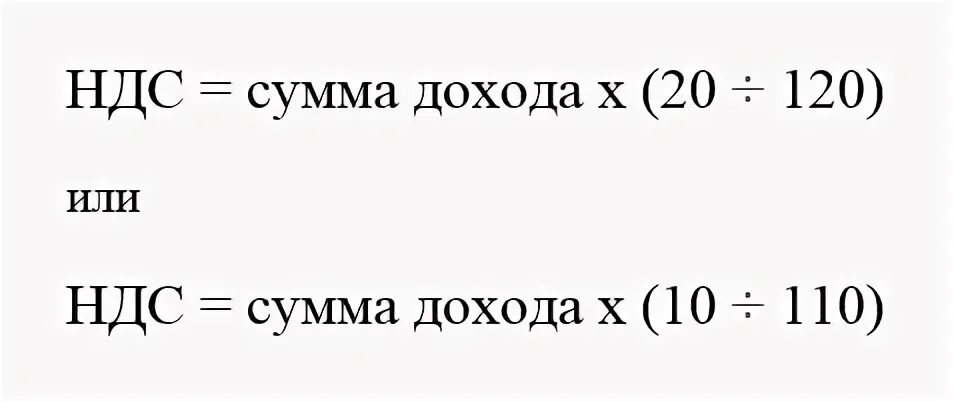 НДС = сумма дохода х (20 ÷ 120)

или

НДС = сумма дохода х (10 ÷ 110)